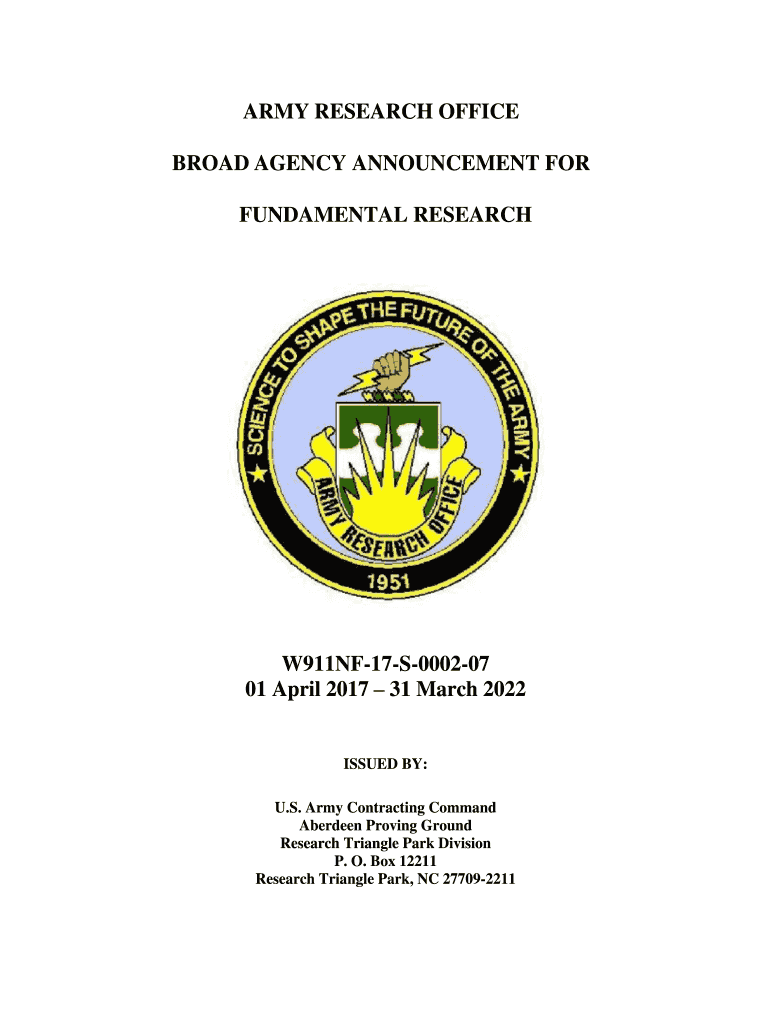 ARMY RESEARCH OFFICE

BROAD AGENCY ANNOUNCEMENT FOR

FUNDAMENTAL RESEARCH

SCIENCE TO SHAPE THE FUTURE OF THE ARMY

ARMY RESEARCH OFFICE

1951

W911NF-17-S-0002-07
01 April 2017 – 31 March 2022

ISSUED BY:

U.S. Army Contracting Command
Aberdeen Proving Ground
Research Triangle Park Division
P. O. Box 12211
Research Triangle Park, NC 27709-2211